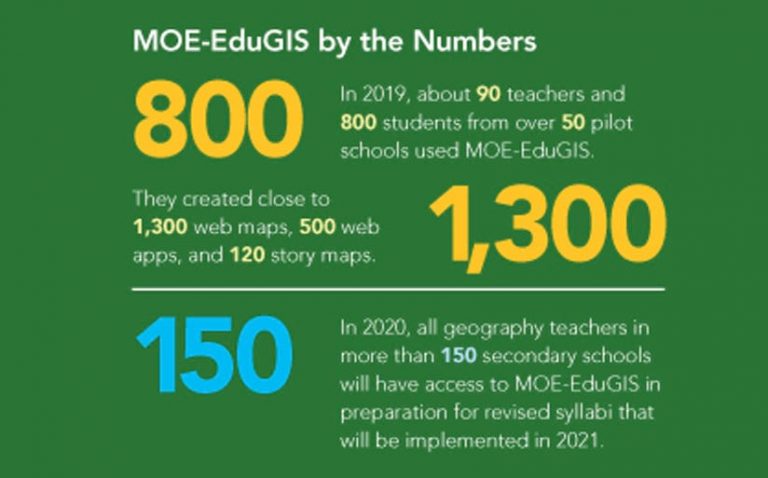 MOE-EduGIS by the Numbers

800

In 2019, about 90 teachers and 800 students from over 50 pilot schools used MOE-EduGIS.

They created close to 1,300 web maps, 500 web apps, and 120 story maps.

1,300

150

In 2020, all geography teachers in more than 150 secondary schools will have access to MOE-EduGIS in preparation for revised syllabi that will be implemented in 2021.